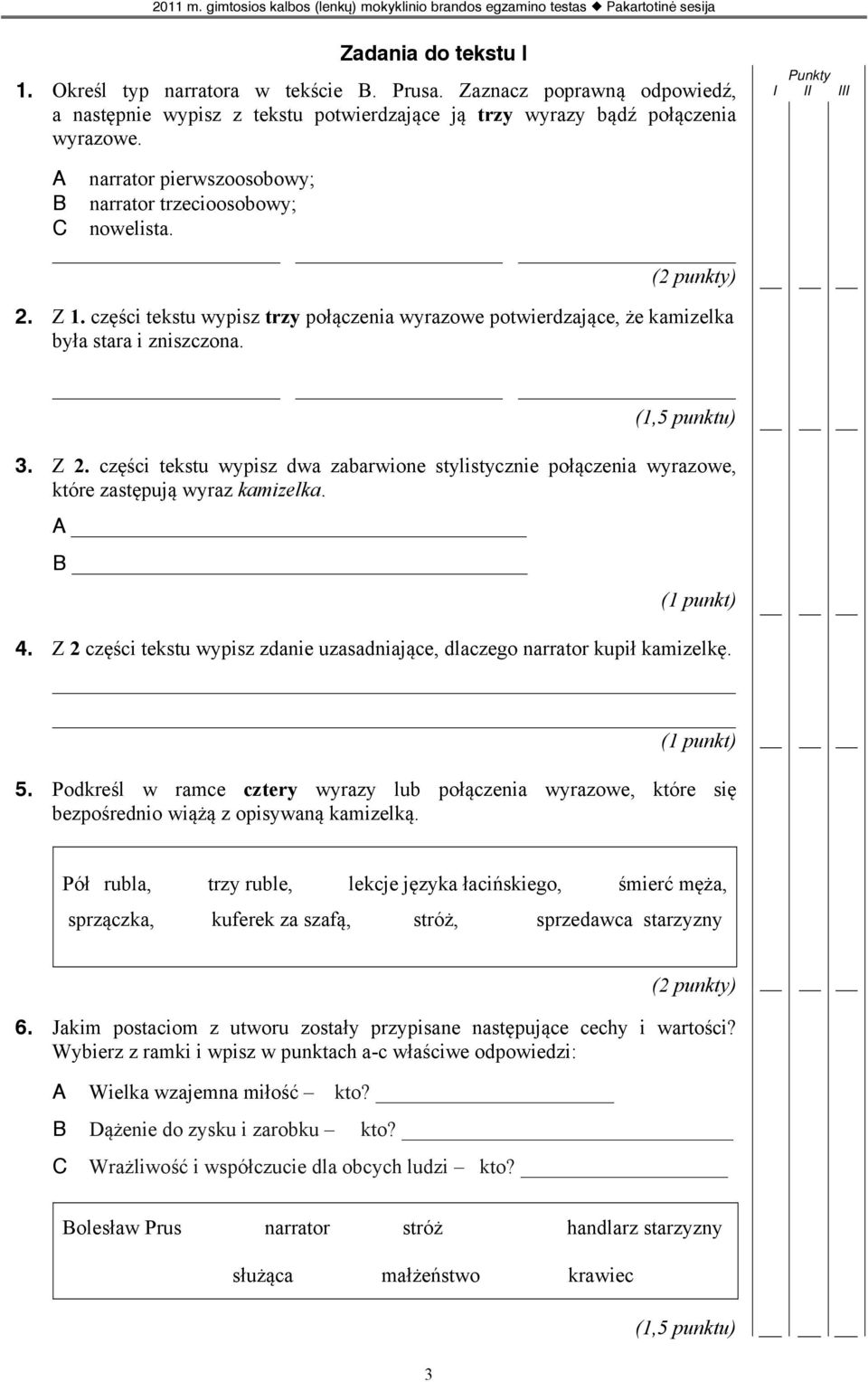 2011 m. gimtosios kalbos (lenkų) mokyklinio brandos egzamino testas ◆ Pakartotinė sesija

Zadania do tekstu I

Punkty
I II III

1. Określ typ narratora w tekście B. Prusa. Zaznacz poprawną odpowiedź, a następnie wypisz z tekstu potwierdzające ją trzy wyrazy bądź połączenia wyrazowe.

A narrator pierwszoosobowy;
B narrator trzecioosobowy;
C nowelista.

(2 punkty)

2. Z 1. części tekstu wypisz trzy połączenia wyrazowe potwierdzające, że kamizelka była stara i zniszczona.

(1,5 punktu)

3. Z 2. części tekstu wypisz dwa zabarwione stylistycznie połączenia wyrazowe, które zastępują wyraz kamizelka.

A
B

(1 punkt)

4. Z 2 części tekstu wypisz zdanie uzasadniające, dlaczego narrator kupił kamizelkę.

(1 punkt)

5. Podkreśl w ramce cztery wyrazy lub połączenia wyrazowe, które się bezpośrednio wiążą z opisywaną kamizelką.

Pół rubla, trzy ruble, lekcje języka łacińskiego, śmierć męża, sprzączka, kuferek za szafą, stróż, sprzedawca starzyzny

(2 punkty)

6. Jakim postaciom z utworu zostały przypisane następujące cechy i wartości? Wybierz z ramki i wpisz w punktach a-c właściwe odpowiedzi:

A Wielka wzajemna miłość – kto?
B Dążenie do zysku i zarobku – kto?
C Wrażliwość i współczucie dla obcych ludzi – kto?

Bolesław Prus narrator stróż handlarz starzyzny
służąca małżeństwo krawiec

(1,5 punktu)

3